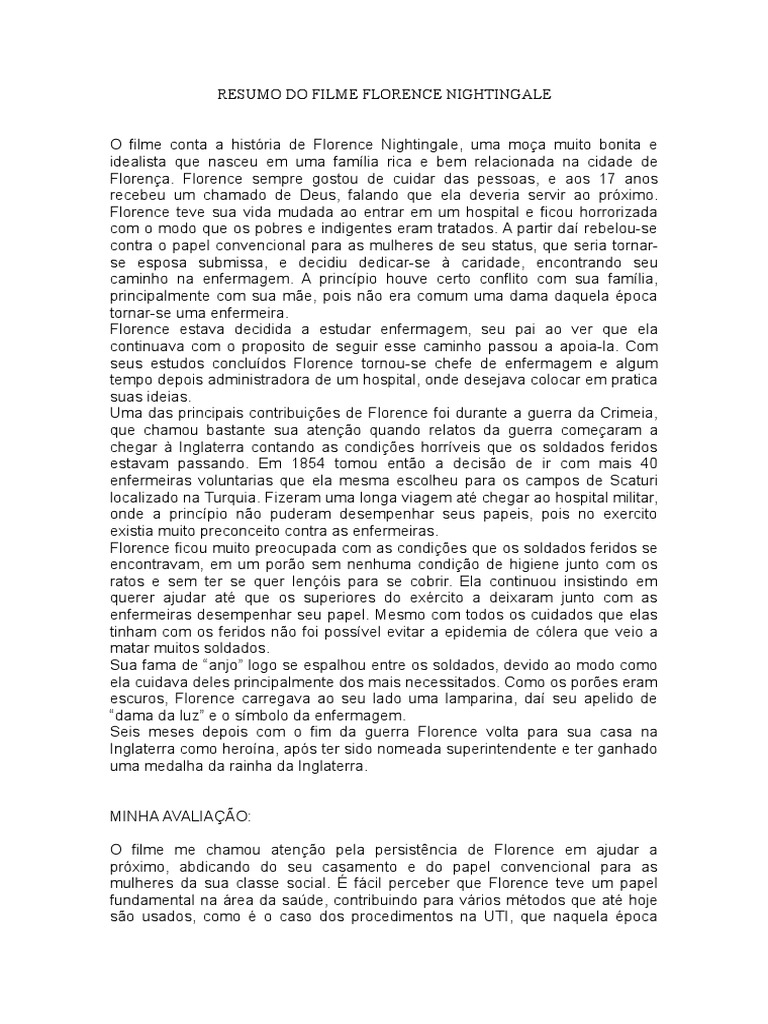 RESUMO DO FILME FLORENCE NIGHTINGALE

O filme conta a história de Florence Nightingale, uma moça muito bonita e idealista que nasceu em uma família rica e bem relacionada na cidade de Florença. Florence sempre gostou de cuidar das pessoas, e aos 17 anos recebeu um chamado de Deus, falando que ela deveria servir ao próximo. Florence teve sua vida mudada ao entrar em um hospital e ficou horrorizada com o modo que os pobres e indigentes eram tratados. A partir daí rebelou-se contra o papel convencional para as mulheres de seu status, que seria tornar-se esposa submissa, e decidiu dedicar-se à caridade, encontrando seu caminho na enfermagem. A princípio houve certo conflito com sua família, principalmente com sua mãe, pois não era comum uma dama daquela época tornar-se uma enfermeira.
Florence estava decidida a estudar enfermagem, seu pai ao ver que ela continuava com o proposito de seguir esse caminho passou a apoia-la. Com seus estudos concluídos Florence tornou-se chefe de enfermagem e algum tempo depois administradora de um hospital, onde desejava colocar em pratica suas ideias.
Uma das principais contribuições de Florence foi durante a guerra da Crimeia, que chamou bastante sua atenção quando relatos da guerra começaram a chegar à Inglaterra contando as condições horríveis que os soldados feridos estavam passando. Em 1854 tomou então a decisão de ir com mais 40 enfermeiras voluntarias que ela mesma escolheu para os campos de Scaturi localizado na Turquia. Fizeram uma longa viagem até chegar ao hospital militar, onde a princípio não puderam desempenhar seus papeis, pois no exercito existia muito preconceito contra as enfermeiras.
Florence ficou muito preocupada com as condições que os soldados feridos se encontravam, em um porão sem nenhuma condição de higiene junto com os ratos e sem ter se quer lençóis para se cobrir. Ela continuou insistindo em querer ajudar até que os superiores do exército a deixaram junto com as enfermeiras desempenhar seu papel. Mesmo com todos os cuidados que elas tinham com os feridos não foi possível evitar a epidemia de cólera que veio a matar muitos soldados.
Sua fama de “anjo” logo se espalhou entre os soldados, devido ao modo como ela cuidava deles principalmente dos mais necessitados. Como os porões eram escuros, Florence carregava ao seu lado uma lamparina, daí seu apelido de “dama da luz” e o símbolo da enfermagem.
Seis meses depois com o fim da guerra Florence volta para sua casa na Inglaterra como heroína, após ter sido nomeada superintendente e ter ganhado uma medalha da rainha da Inglaterra.

MINHA AVALIAÇÃO:

O filme me chamou atenção pela persistência de Florence em ajudar a próximo, abdicando do seu casamento e do papel convencional para as mulheres da sua classe social. É fácil perceber que Florence teve um papel fundamental na área da saúde, contribuindo para vários métodos que até hoje são usados, como é o caso dos procedimentos na UTI, que naquela época